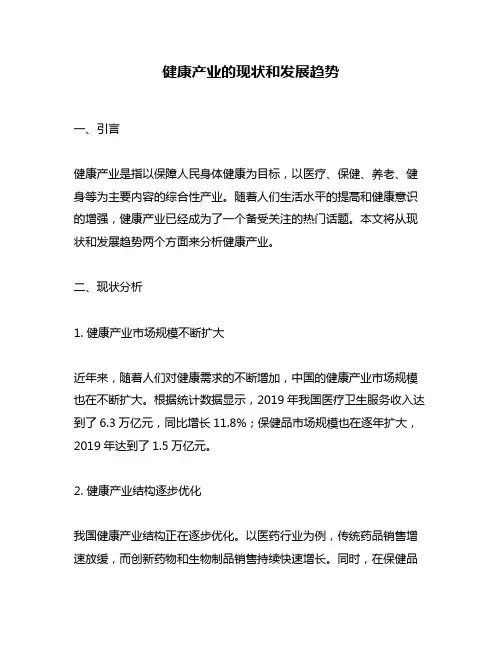 健康产业的现状和发展趋势

一、引言

健康产业是指以保障人民身体健康为目标，以医疗、保健、养老、健身等为主要内容的综合性产业。随着人们生活水平的提高和健康意识的增强，健康产业已经成为了一个备受关注的热门话题。本文将从现状和发展趋势两个方面来分析健康产业。

二、现状分析

1. 健康产业市场规模不断扩大

近年来，随着人们对健康需求的不断增加，中国的健康产业市场规模也在不断扩大。根据统计数据显示，2019 年我国医疗卫生服务收入达到了 6.3 万亿元，同比增长 11.8%；保健品市场规模也在逐年扩大，2019 年达到了 1.5 万亿元。

2. 健康产业结构逐步优化

我国健康产业结构正在逐步优化。以医药行业为例，传统药品销售增速放缓，而创新药物和生物制品销售持续快速增长。同时，在保健品